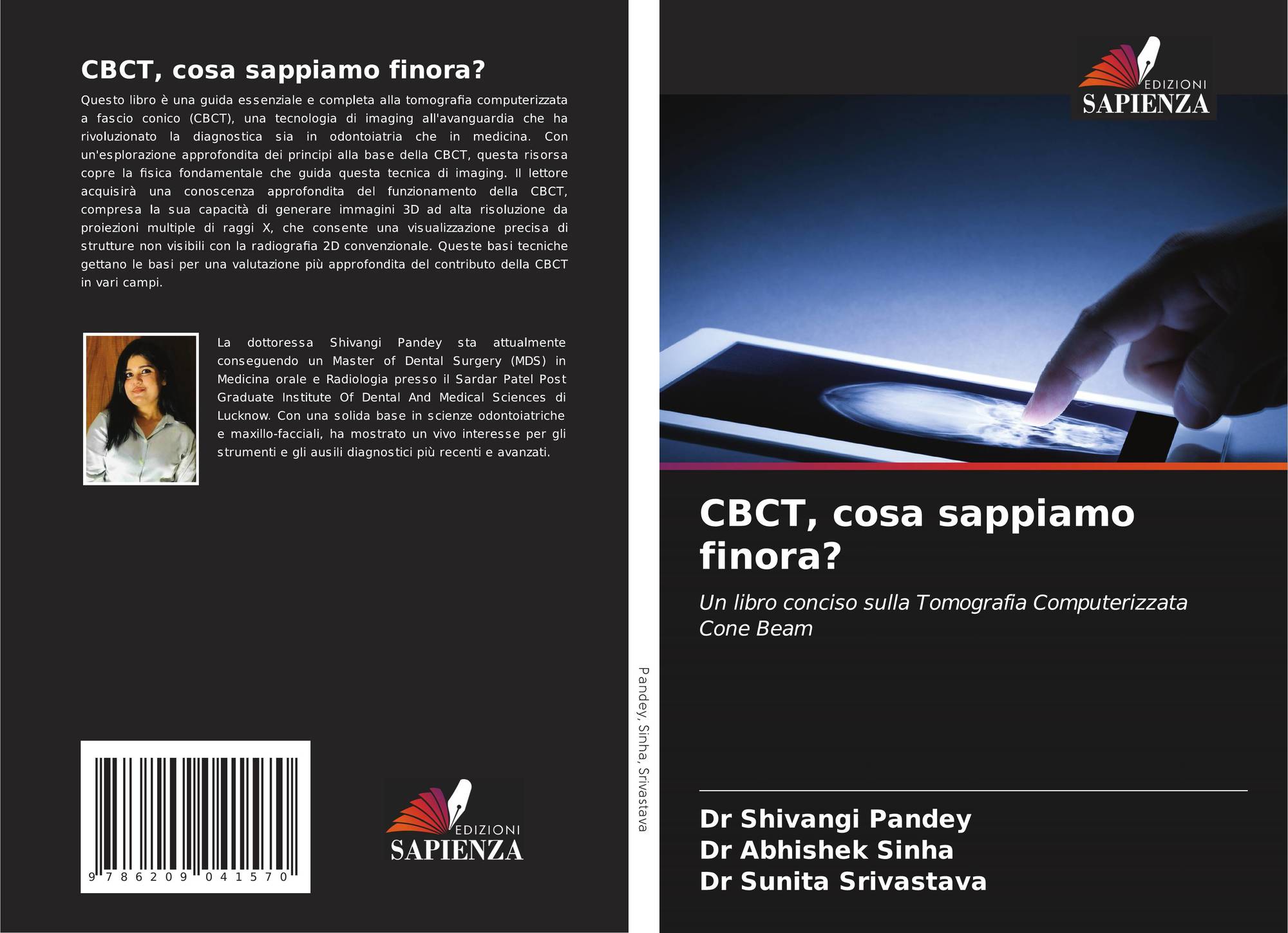 CBCT, cosa sappiamo finora?

Questo libro è una guida essenziale e completa alla tomografia computerizzata a fascio conico (CBCT), una tecnologia di imaging all'avanguardia che ha rivoluzionato la diagnostica sia in odontoiatria che in medicina. Con un'esplorazione approfondita dei principi alla base della CBCT, questa risorsa copre la fisica fondamentale che guida questa tecnica di imaging. Il lettore acquisirà una conoscenza approfondita del funzionamento della CBCT, compresa la sua capacità di generare immagini 3D ad alta risoluzione da proiezioni multiple di raggi X, che consente una visualizzazione precisa di strutture non visibili con la radiografia 2D convenzionale. Queste basi tecniche gettano le basi per una valutazione più approfondita del contributo della CBCT in vari campi.

La dottoressa Shivangi Pandey sta attualmente conseguendo un Master of Dental Surgery (MDS) in Medicina orale e Radiologia presso il Sardar Patel Post Graduate Institute Of Dental And Medical Sciences di Lucknow. Con una solida base in scienze odontoiatriche e maxillo-facciali, ha mostrato un vivo interesse per gli strumenti e gli ausili diagnostici più recenti e avanzati.

9 786209 041570

EDIZIONI
SAPIENZA

Pandey, Sinha, Srivastava

EDIZIONI
SAPIENZA

CBCT, cosa sappiamo finora?

Un libro conciso sulla Tomografia Computerizzata Cone Beam

Dr Shivangi Pandey
Dr Abhishek Sinha
Dr Sunita Srivastava